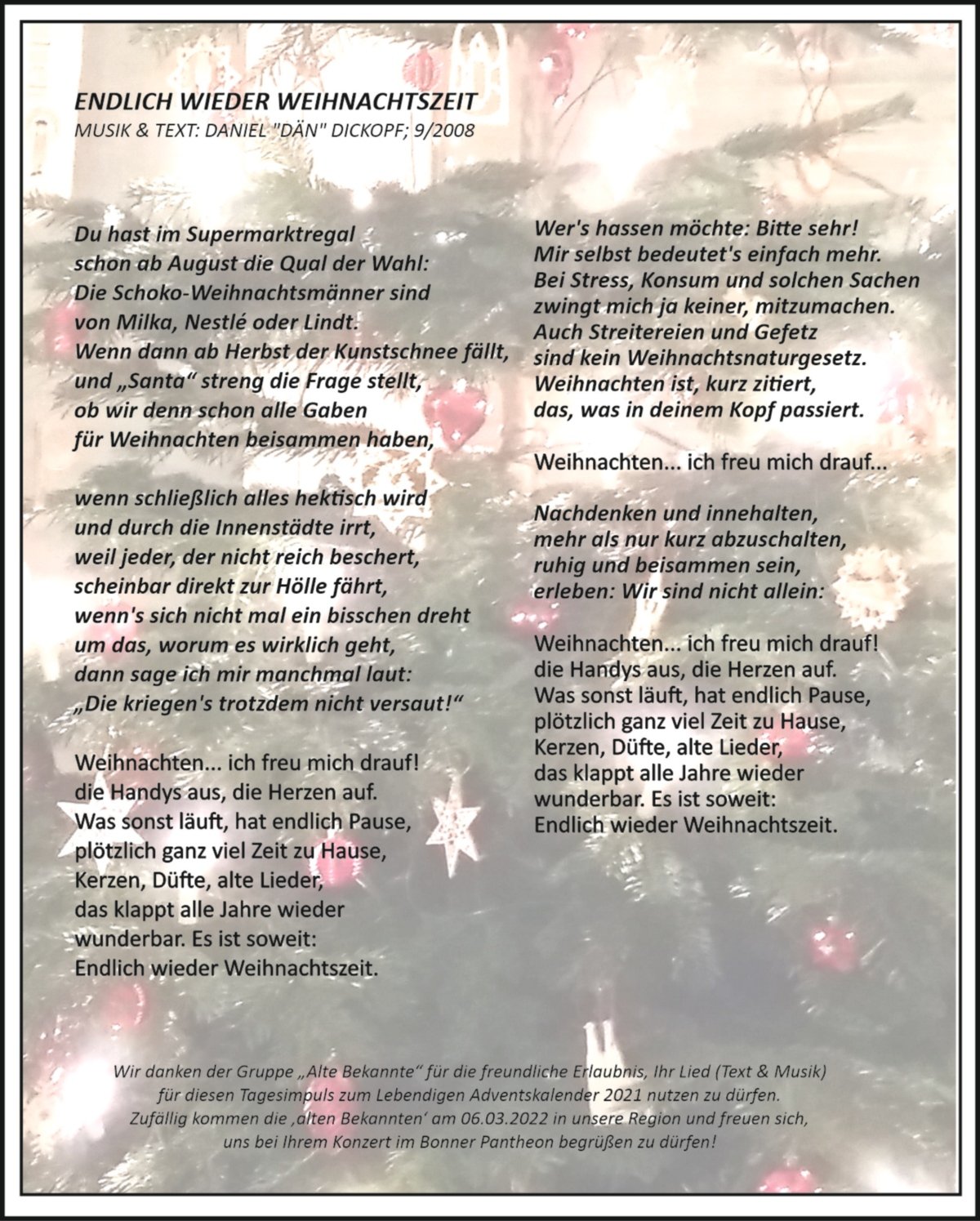 ENDLICH WIEDER WEIHNACHTSZEIT
MUSIK & TEXT: DANIEL "DÄN" DICKOPF; 9/2008

Du hast im Supermarktregal
schon ab August die Qual der Wahl:
Die Schoko-Weihnachtsmänner sind
von Milka, Nestlé oder Lindt.
Wenn dann ab Herbst der Kunstschnee fällt,
und „Santa“ streng die Frage stellt,
ob wir denn schon alle Gaben
für Weihnachten beisammen haben,

wenn schließlich alles hektisch wird
und durch die Innenstädte irrt,
weil jeder, der nicht reich beschert,
scheinbar direkt zur Hölle fährt,
wenn's sich nicht mal ein bisschen dreht
um das, worum es wirklich geht,
dann sage ich mir manchmal laut:
„Die kriegen's trotzdem nicht versaut!“

Weihnachten... ich freu mich drauf!
die Handys aus, die Herzen auf.
Was sonst läuft, hat endlich Pause,
plötzlich ganz viel Zeit zu Hause,
Kerzen, Düfte, alte Lieder,
das klappt alle Jahre wieder
wunderbar. Es ist soweit:
Endlich wieder Weihnachtszeit.

Wer's hassen möchte: Bitte sehr!
Mir selbst bedeutet's einfach mehr.
Bei Stress, Konsum und solchen Sachen
zwingt mich ja keiner, mitzumachen.
Auch Streitereien und Gefetz
sind kein Weihnachtsnaturgesetz.
Weihnachten ist, kurz zitiert,
das, was in deinem Kopf passiert.

Weihnachten... ich freu mich drauf...

Nachdenken und innehalten,
mehr als nur kurz abzuschalten,
ruhig und beisammen sein,
erleben: Wir sind nicht allein:

Weihnachten... ich freu mich drauf!
die Handys aus, die Herzen auf.
Was sonst läuft, hat endlich Pause,
plötzlich ganz viel Zeit zu Hause,
Kerzen, Düfte, alte Lieder,
das klappt alle Jahre wieder
wunderbar. Es ist soweit:
Endlich wieder Weihnachtszeit.

Wir danken der Gruppe „Alte Bekannte“ für die freundliche Erlaubnis, Ihr Lied (Text & Musik) für diesen Tagesimpuls zum Lebendigen Adventskalender 2021 nutzen zu dürfen. Zufällig kommen die ‚alten Bekannten‘ am 06.03.2022 in unsere Region und freuen sich, uns bei Ihrem Konzert im Bonner Pantheon begrüßen zu dürfen!